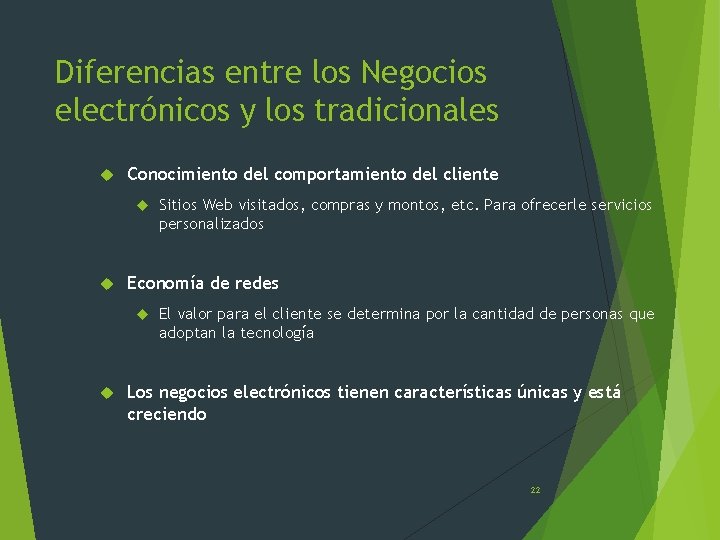 Diferencias entre los Negocios electrónicos y los tradicionales

Conocimiento del comportamiento del cliente

Sitios Web visitados, compras y montos, etc. Para ofrecerle servicios personalizados

Economía de redes

El valor para el cliente se determina por la cantidad de personas que adoptan la tecnología

Los negocios electrónicos tienen características únicas y está creciendo

22